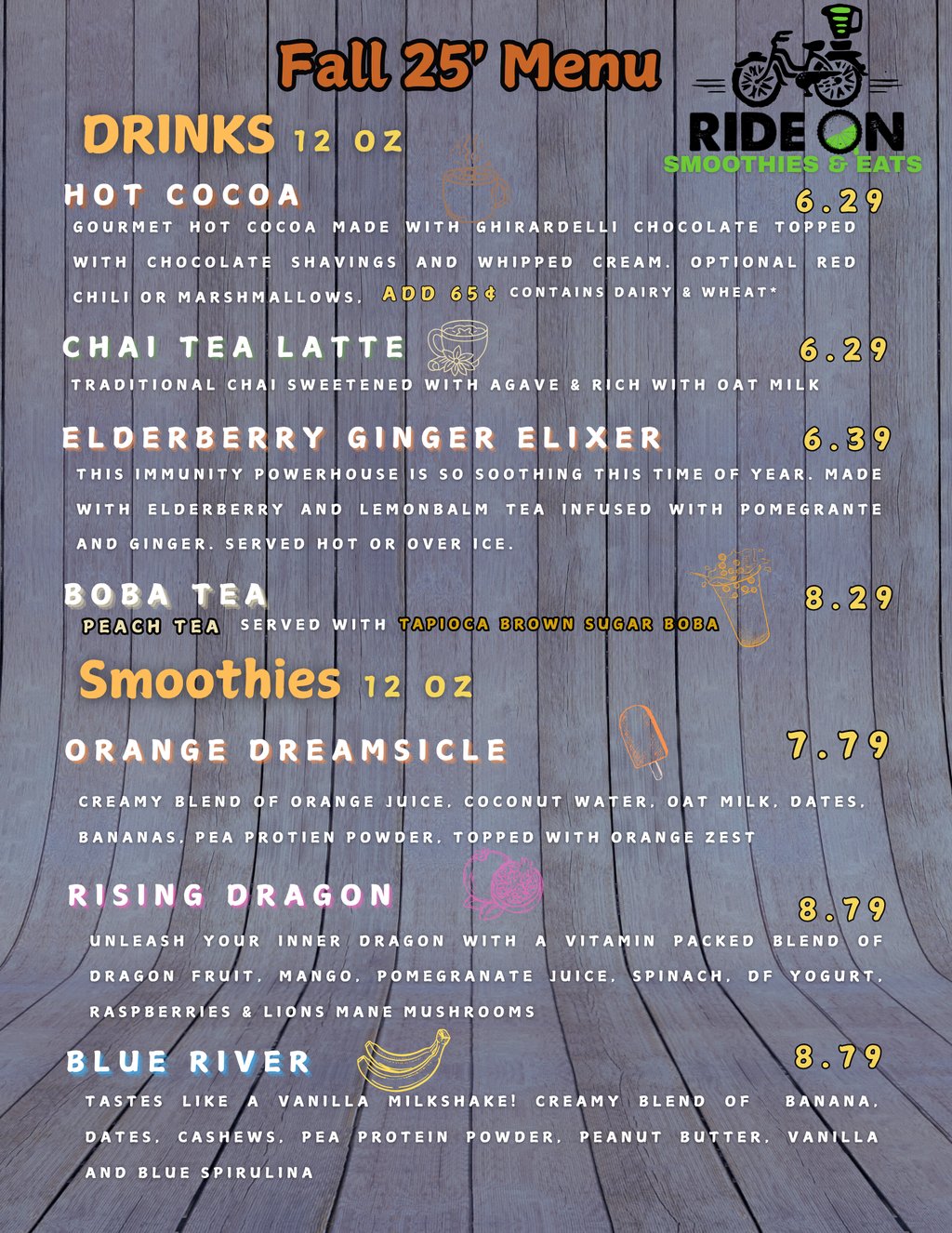 Fall 25' Menu

RIDE ON
SMOOTHIES & EATS

DRINKS 12 OZ

HOT COCOA 6.29
GOURMET HOT COCOA MADE WITH GHIRARDELLI CHOCOLATE TOPPED WITH CHOCOLATE SHAVINGS AND WHIPPED CREAM. OPTIONAL RED CHILI OR MARSHMALLOWS. ADD 65¢ CONTAINS DAIRY & WHEAT*

CHAI TEA LATTE 6.29
TRADITIONAL CHAI SWEETENED WITH AGAVE & RICH WITH OAT MILK

ELDERBERRY GINGER ELIXER 6.39
THIS IMMUNITY POWERHOUSE IS SO SOOTHING THIS TIME OF YEAR. MADE WITH ELDERBERRY AND LEMONBALM TEA INFUSED WITH POMEGRANTE AND GINGER. SERVED HOT OR OVER ICE.

BOBA TEA 8.29
PEACH TEA SERVED WITH TAPIOCA BROWN SUGAR BOBA

Smoothies 12 OZ

ORANGE DREAMSICLE 7.79
CREAMY BLEND OF ORANGE JUICE, COCONUT WATER, OAT MILK, DATES, BANANAS, PEA PROTIEN POWDER, TOPPED WITH ORANGE ZEST

RISING DRAGON 8.79
UNLEASH YOUR INNER DRAGON WITH A VITAMIN PACKED BLEND OF DRAGON FRUIT, MANGO, POMEGRANATE JUICE, SPINACH, DF YOGURT, RASPBERRIES & LIONS MANE MUSHROOMS

BLUE RIVER 8.79
TASTES LIKE A VANILLA MILKSHAKE! CREAMY BLEND OF BANANA, DATES, CASHEWS, PEA PROTEIN POWDER, PEANUT BUTTER, VANILLA AND BLUE SPIRULINA